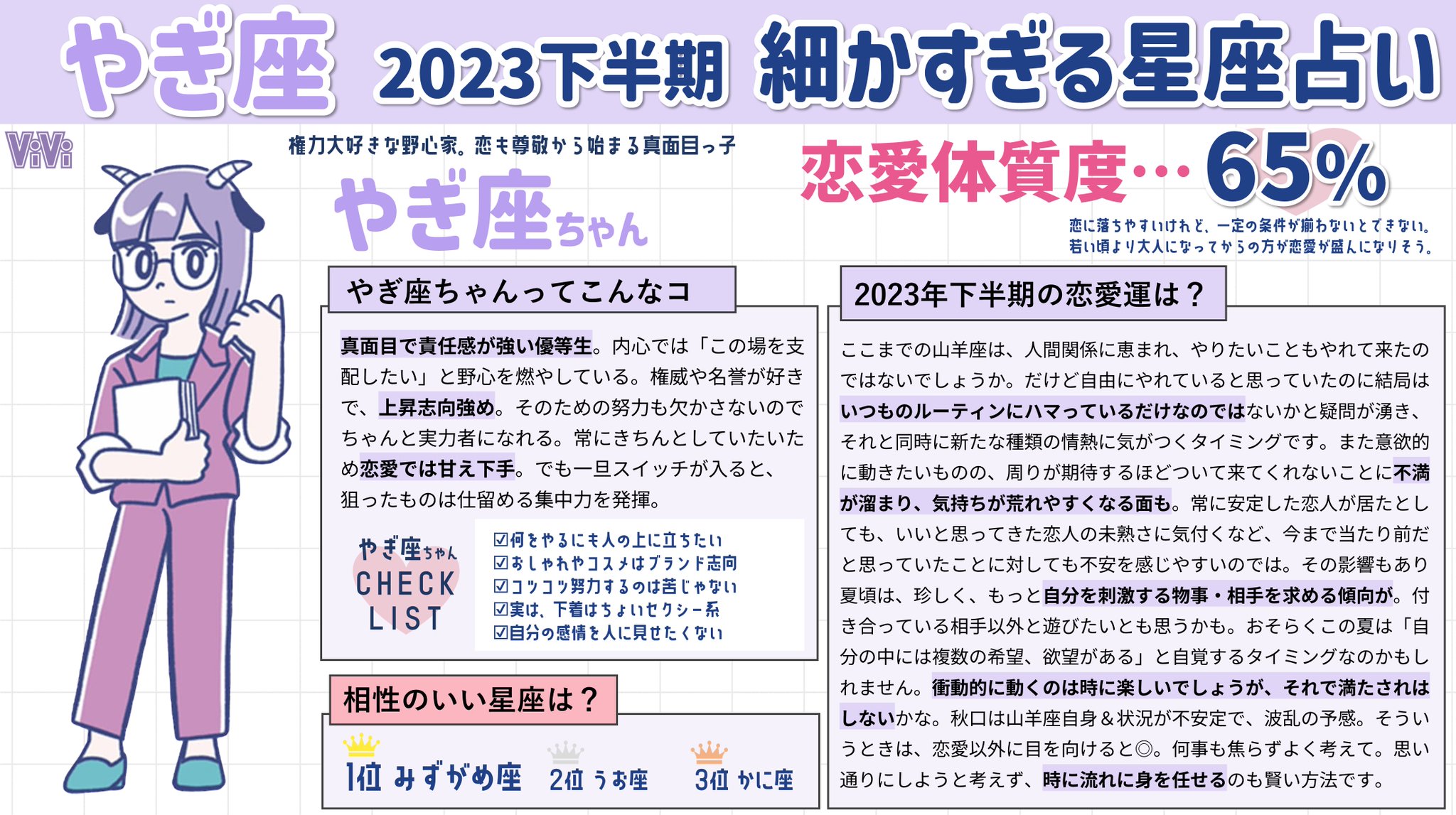 やぎ座 2023下半期 細かすぎる星座占い

ViVi

権力大好きな野心家。恋も尊敬から始まる真面目っ子

やぎ座ちゃん

恋愛体質度…65%

恋に落ちやすいけれど、一定の条件が揃わないとできない。
若い頃より大人になってからの方が恋愛が盛んになりそう。

やぎ座ちゃんってこんなコ

真面目で責任感が強い優等生。内心では「この場を支配したい」と野心を燃やしている。権威や名誉が好きで、上昇志向強め。そのための努力も欠かさないのでちゃんと実力者になれる。常にきちんとしていたいため恋愛では甘え下手。でも一旦スイッチが入ると、狙ったものは仕留める集中力を発揮。

やぎ座ちゃん
CHECK
LIST

☑何をやるにも人の上に立ちたい
☑おしゃれやコスメはブランド志向
☑コツコツ努力するのは苦じゃない
☑実は、下着はちょいセクシー系
☑自分の感情を人に見せたくない

相性のいい星座は？

1位 みずがめ座 2位 うお座 3位 かに座

2023年下半期の恋愛運は？

ここまでの山羊座は、人間関係に恵まれ、やりたいこともやれて来たのではないでしょうか。だけど自由にやれていると思っていたのに結局はいつものルーティンにハマっているだけなのではないかと疑問が湧き、それと同時に新たな種類の情熱に気がつくタイミングです。また意欲的に動きたいものの、周りが期待するほどついて来てくれないことに不満が溜まり、気持ちが荒れやすくなる面も。常に安定した恋人が居たとしても、いいと思ってきた恋人の未熟さに気付くなど、今まで当たり前だと思っていたことに対しても不安を感じやすいのでは。その影響もあり夏頃は、珍しく、もっと自分を刺激する物事・相手を求める傾向が。付き合っている相手以外と遊びたいとも思うかも。おそらくこの夏は「自分の中には複数の希望、欲望がある」と自覚するタイミングなのかもしれません。衝動的に動くのは時に楽しいでしょうが、それで満たされはしないかな。秋口は山羊座自身＆状況が不安定で、波乱の予感。そういうときは、恋愛以外に目を向けると◎。何事も焦らずよく考えて。思い通りにしようと考えず、時に流れに身を任せるのも賢い方法です。